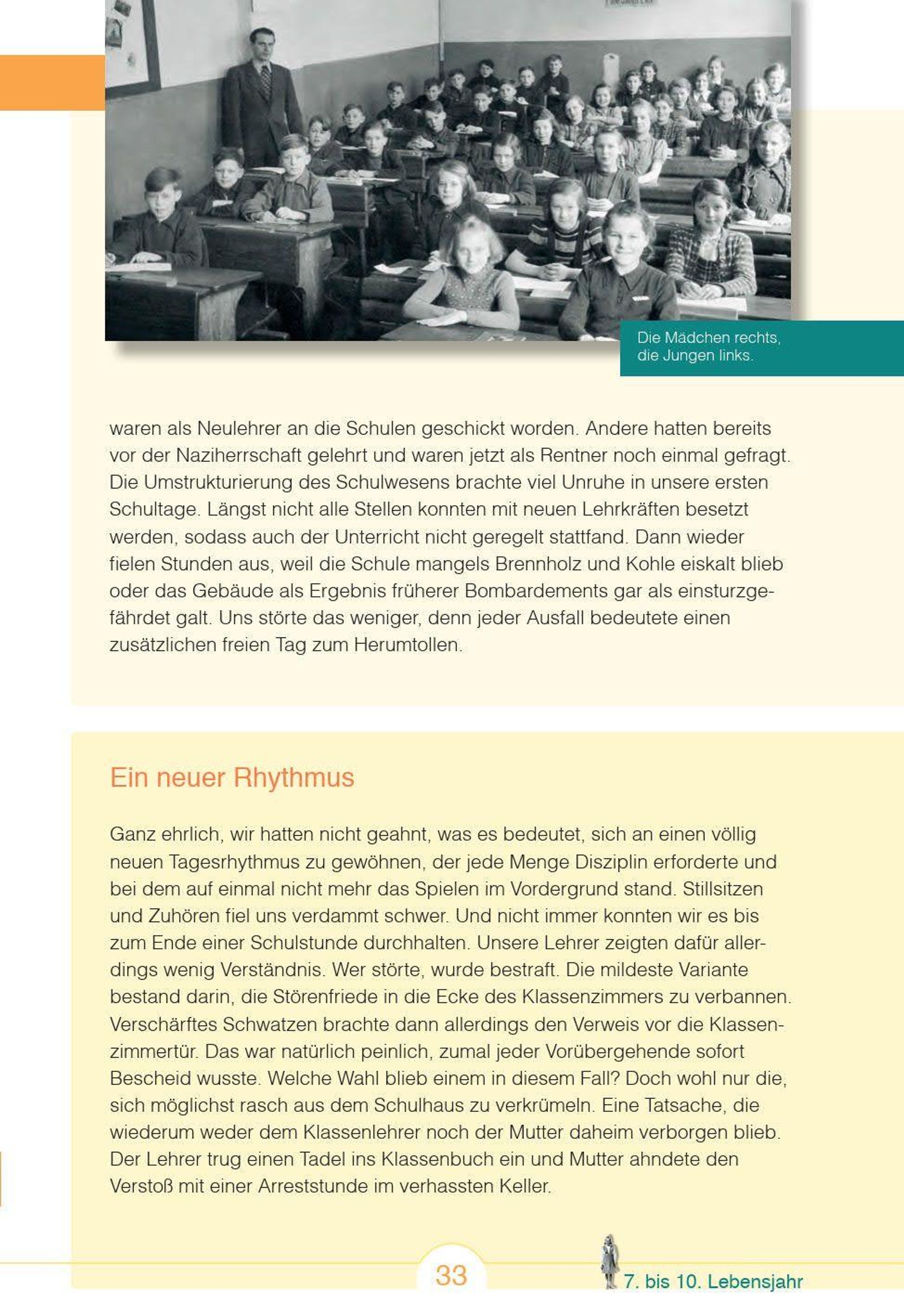 Die Mädchen rechts, die Jungen links.

waren als Neulehrer an die Schulen geschickt worden. Andere hatten bereits vor der Naziherrschaft gelehrt und waren jetzt als Rentner noch einmal gefragt. Die Umstrukturierung des Schulwesens brachte viel Unruhe in unsere ersten Schultage. Längst nicht alle Stellen konnten mit neuen Lehrkräften besetzt werden, sodass auch der Unterricht nicht geregelt stattfand. Dann wieder fielen Stunden aus, weil die Schule mangels Brennholz und Kohle eiskalt blieb oder das Gebäude als Ergebnis früherer Bombardements gar als einsturzgefährdet galt. Uns störte das weniger, denn jeder Ausfall bedeutete einen zusätzlichen freien Tag zum Herumtollen.

Ein neuer Rhythmus

Ganz ehrlich, wir hatten nicht geahnt, was es bedeutet, sich an einen völlig neuen Tagesrhythmus zu gewöhnen, der jede Menge Disziplin erforderte und bei dem auf einmal nicht mehr das Spielen im Vordergrund stand. Stillsitzen und Zuhören fiel uns verdammt schwer. Und nicht immer konnten wir es bis zum Ende einer Schulstunde durchhalten. Unsere Lehrer zeigten dafür allerdings wenig Verständnis. Wer störte, wurde bestraft. Die mildeste Variante bestand darin, die Störenfriede in die Ecke des Klassenzimmers zu verbannen. Verschärftes Schwatzen brachte dann allerdings den Verweis vor die Klassenzimmertür. Das war natürlich peinlich, zumal jeder Vorübergehende sofort Bescheid wusste. Welche Wahl blieb einem in diesem Fall? Doch wohl nur die, sich möglichst rasch aus dem Schulhaus zu verkrümeln. Eine Tatsache, die wiederum weder dem Klassenlehrer noch der Mutter daheim verborgen blieb. Der Lehrer trug einen Tadel ins Klassenbuch ein und Mutter ahndete den Verstoß mit einer Arreststunde im verhassten Keller.

33

7. bis 10. Lebensjahr